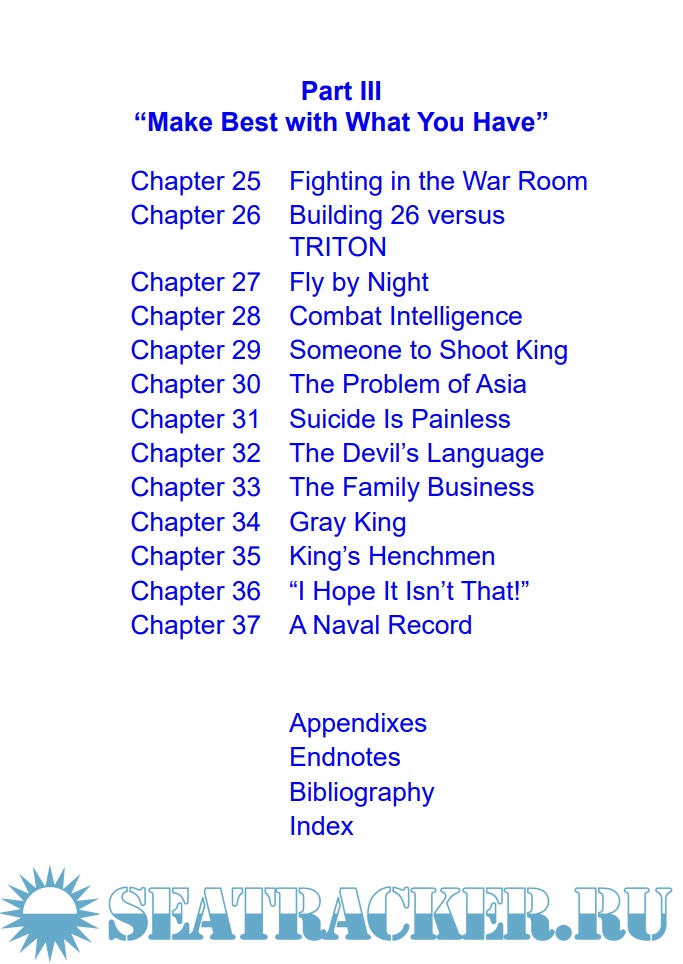 Part III
"Make Best with What You Have"

Chapter 25 Fighting in the War Room
Chapter 26 Building 26 versus TRITON
Chapter 27 Fly by Night
Chapter 28 Combat Intelligence
Chapter 29 Someone to Shoot King
Chapter 30 The Problem of Asia
Chapter 31 Suicide Is Painless
Chapter 32 The Devil's Language
Chapter 33 The Family Business
Chapter 34 Gray King
Chapter 35 King's Henchmen
Chapter 36 "I Hope It Isn't That!"
Chapter 37 A Naval Record

Appendixes
Endnotes
Bibliography
Index

SEATRACKER.RU